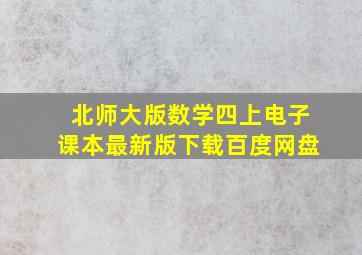 北师大版数学四上电子课本最新版下载百度网盘